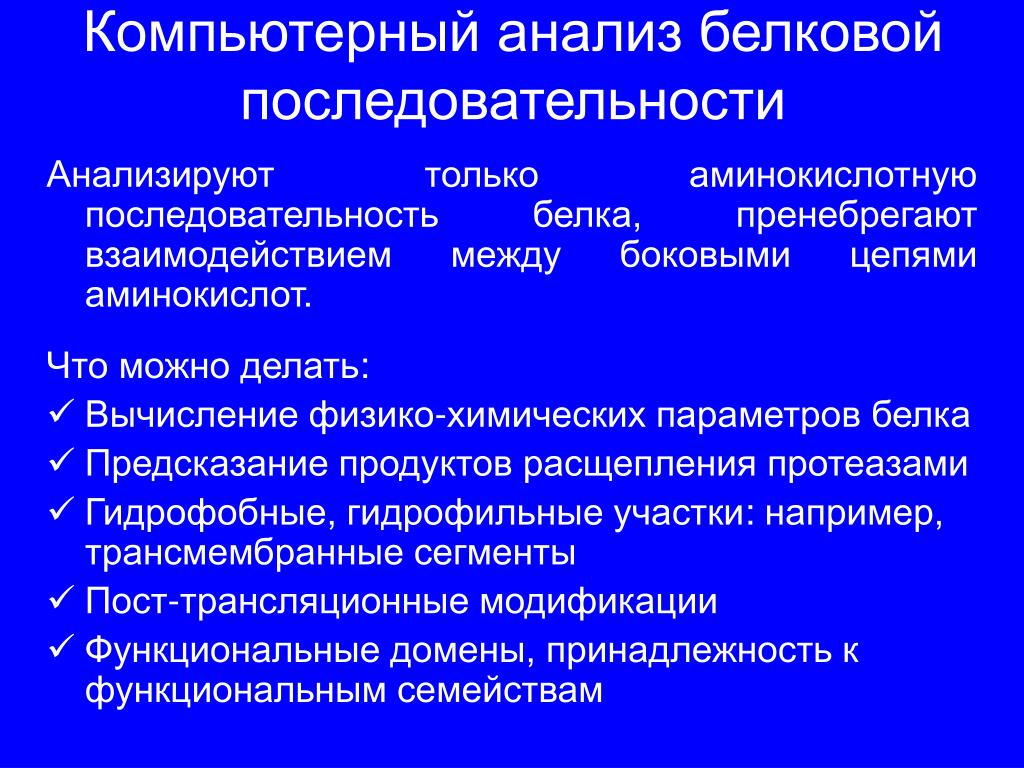 Компьютерный анализ белковой последовательности

Анализируют только аминокислотную последовательность белка, пренебрегают взаимодействием между боковыми цепями аминокислот.

Что можно делать:
✓ Вычисление физико-химических параметров белка
✓ Предсказание продуктов расщепления протеазами
✓ Гидрофобные, гидрофильные участки: например, трансмембранные сегменты
✓ Пост-трансляционные модификации
✓ Функциональные домены, принадлежность к функциональным семействам